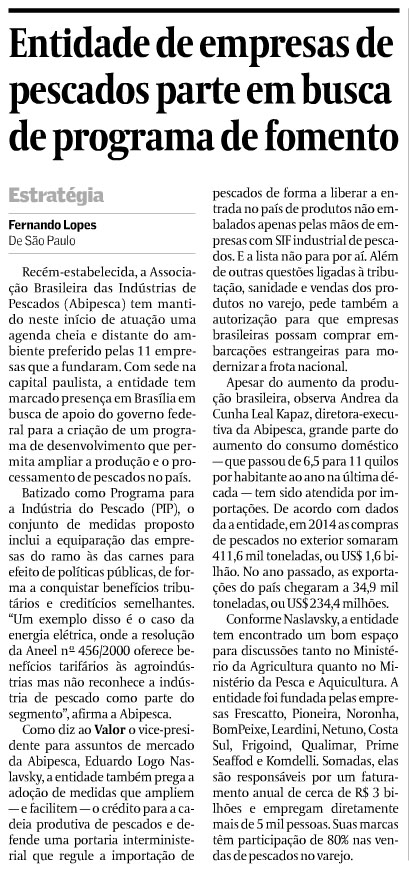 Entidade de empresas de pescados parte em busca de programa de fomento

Estratégia

Fernando Lopes
De São Paulo

Recém-estabelecida, a Associação Brasileira das Indústrias de Pescados (Abipesca) tem mantido neste início de atuação uma agenda cheia e distante do ambiente preferido pelas 11 empresas que a fundaram. Com sede na capital paulista, a entidade tem marcado presença em Brasília em busca de apoio do governo federal para a criação de um programa de desenvolvimento que permita ampliar a produção e o processamento de pescados no país.

Batizado como Programa para a Indústria do Pescado (PIP), o conjunto de medidas proposto inclui a equiparação das empresas do ramo às das carnes para efeito de políticas públicas, de forma a conquistar benefícios tributários e creditícios semelhantes. "Um exemplo disso é o caso da energia elétrica, onde a resolução da Aneel nº 456/2000 oferece benefícios tarifários às agroindústrias mas não reconhece a indústria de pescado como parte do segmento", afirma a Abipesca.

Como diz ao Valor o vice-presidente para assuntos de mercado da Abipesca, Eduardo Logo Naslavsky, a entidade também prega a adoção de medidas que ampliem — e facilitem — o crédito para a cadeia produtiva de pescados e defende uma portaria interministerial que regule a importação de pescados de forma a liberar a entrada no país de produtos não embalados apenas pelas mãos de empresas com SIF industrial de pescados. E a lista não para por aí. Além de outras questões ligadas à tributação, sanidade e vendas dos produtos no varejo, pede também a autorização para que empresas brasileiras possam comprar embarcações estrangeiras para modernizar a frota nacional.

Apesar do aumento da produção brasileira, observa Andrea da Cunha Leal Kapaz, diretora-executiva da Abipesca, grande parte do aumento do consumo doméstico — que passou de 6,5 para 11 quilos por habitante ao ano na última década — tem sido atendida por importações. De acordo com dados da a entidade, em 2014 as compras de pescados no exterior somaram 411,6 mil toneladas, ou US$ 1,6 bilhão. No ano passado, as exportações do país chegaram a 34,9 mil toneladas, ou US$ 234,4 milhões.

Conforme Naslavsky, a entidade tem encontrado um bom espaço para discussões tanto no Ministério da Agricultura quanto no Ministério da Pesca e Aquicultura. A entidade foi fundada pelas empresas Frescatto, Pioneira, Noronha, BomPeixe, Leardini, Netuno, Costa Sul, Frigoind, Qualimar, Prime Seaffod e Komdelli. Somadas, elas são responsáveis por um faturamento anual de cerca de R$ 3 bilhões e empregam diretamente mais de 5 mil pessoas. Suas marcas têm participação de 80% nas vendas de pescados no varejo.